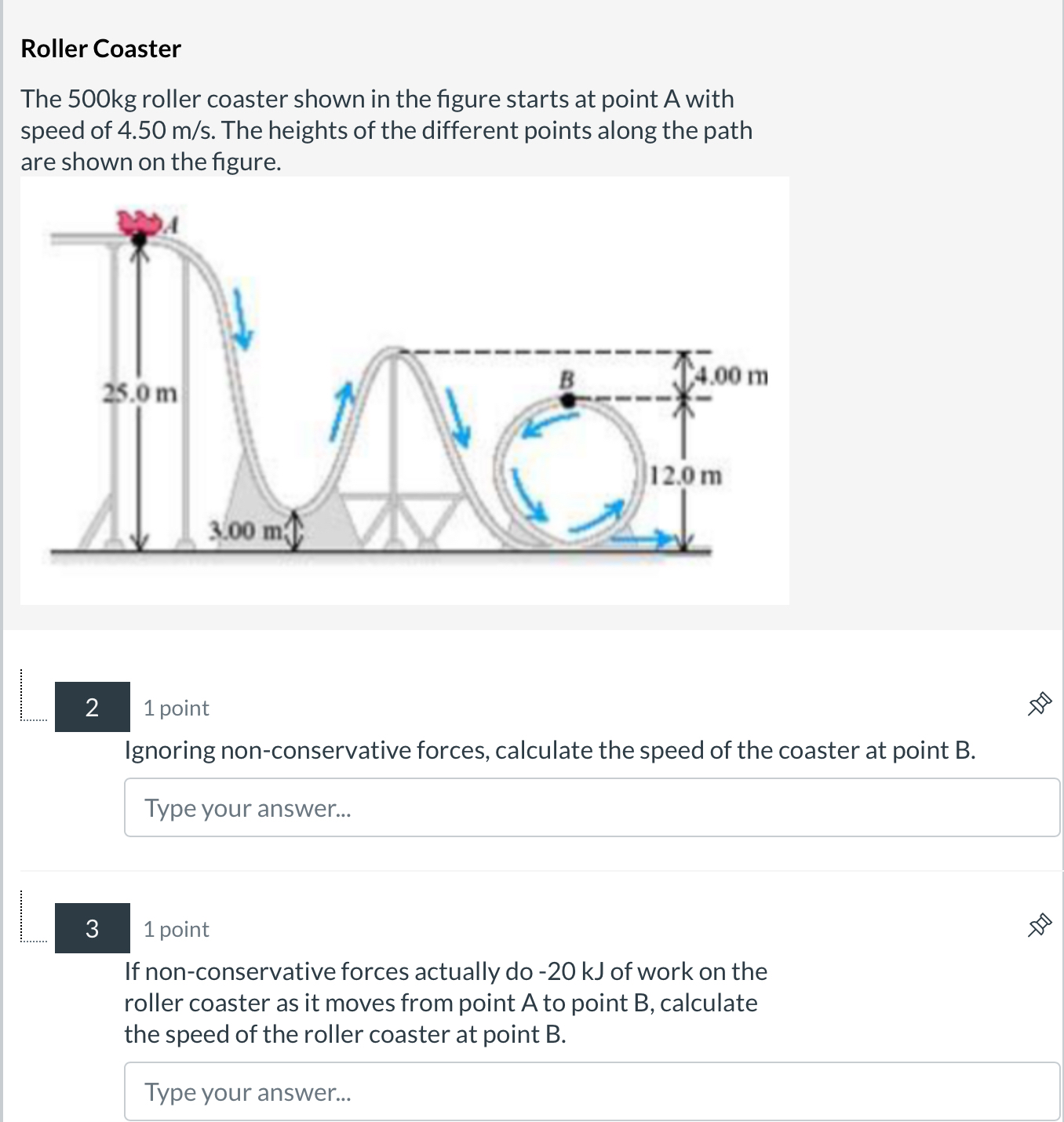 Roller Coaster

The 500kg roller coaster shown in the figure starts at point A with speed of 4.50 m/s. The heights of the different points along the path are shown on the figure.

A
25.0 m
3.00 m
B
4.00 m
12.0 m

2
1 point
Ignoring non-conservative forces, calculate the speed of the coaster at point B.

Type your answer...

3
1 point
If non-conservative forces actually do -20 kJ of work on the roller coaster as it moves from point A to point B, calculate the speed of the roller coaster at point B.

Type your answer...